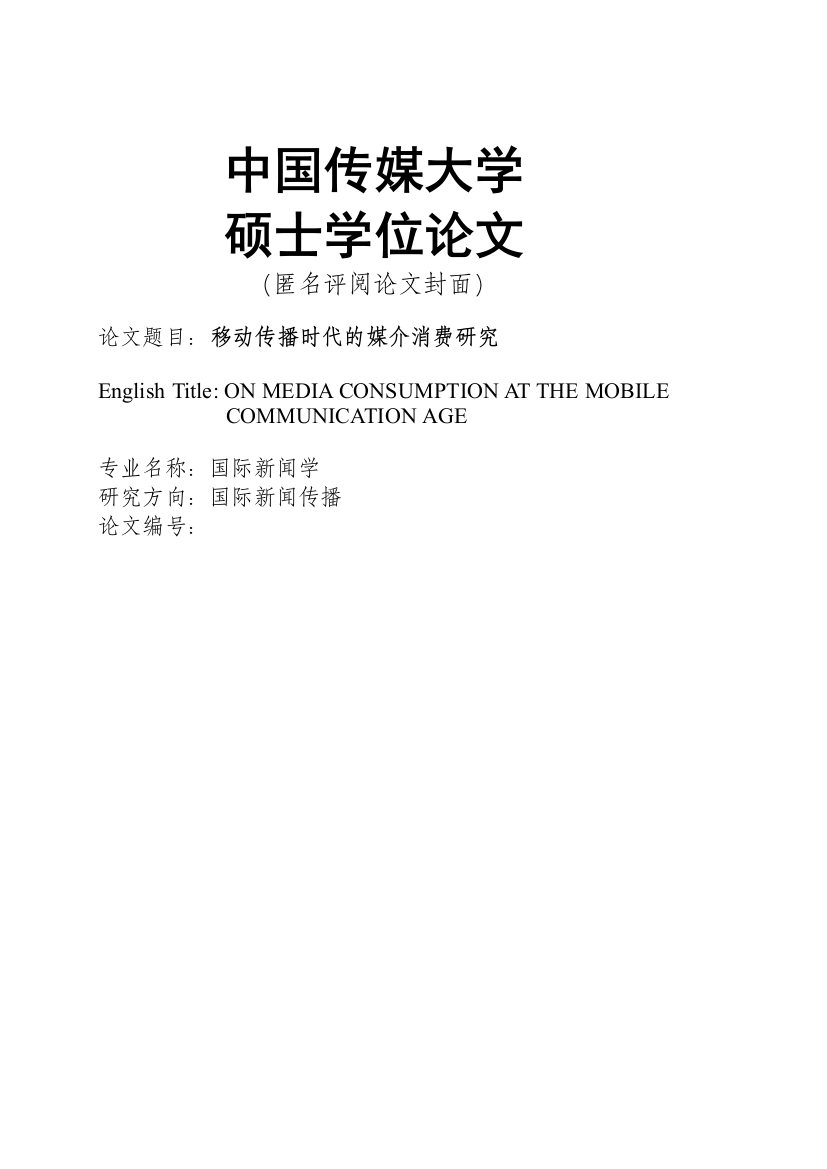 中国传媒大学
硕士学位论文
（匿名评阅论文封面）

论文题目：移动传播时代的媒介消费研究

English Title: ON MEDIA CONSUMPTION AT THE MOBILE COMMUNICATION AGE

专业名称：国际新闻学
研究方向：国际新闻传播
论文编号：